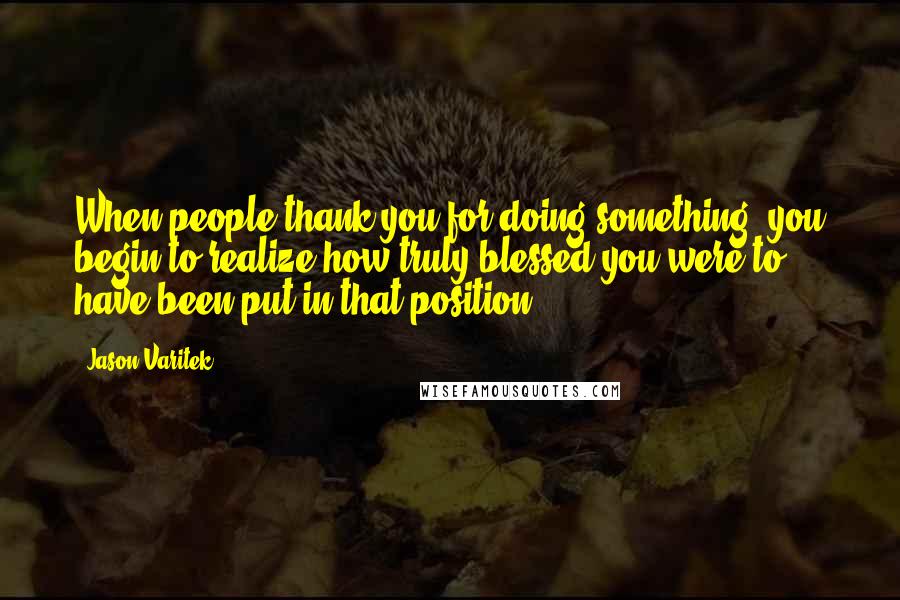 When people thank you for doing something, you begin to realize how truly blessed you were to have been put in that position.

Jason Varitek

WISEFAMOUSQUOTES.COM